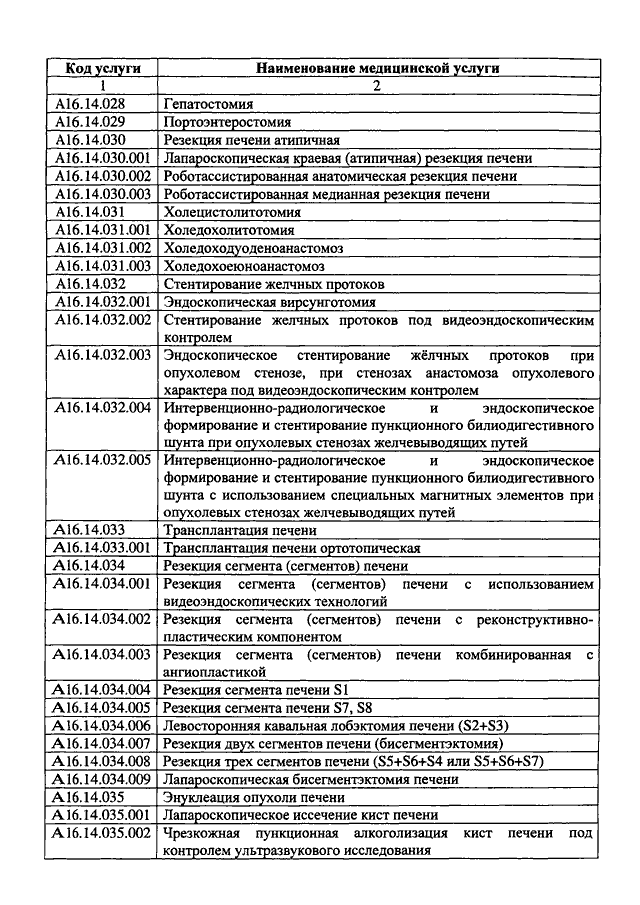 | Код услуги | Наименование медицинской услуги |
|---|---|
| 1 | 2 |
| A16.14.028 | Гепатостомия |
| A16.14.029 | Портоэнтеростомия |
| A16.14.030 | Резекция печени атипичная |
| A16.14.030.001 | Лапароскопическая краевая (атипичная) резекция печени |
| A16.14.030.002 | Роботассистированная анатомическая резекция печени |
| A16.14.030.003 | Роботассистированная медианная резекция печени |
| A16.14.031 | Холецистолитотомия |
| A16.14.031.001 | Холедохолитотомия |
| A16.14.031.002 | Холедоходуоденоанастомоз |
| A16.14.031.003 | Холедохоеюноанастомоз |
| A16.14.032 | Стентирование желчных протоков |
| A16.14.032.001 | Эндоскопическая вирсунготомия |
| A16.14.032.002 | Стентирование желчных протоков под видеоэндоскопическим контролем |
| A16.14.032.003 | Эндоскопическое стентирование жёлчных протоков при опухолевом стенозе, при стенозах анастомоза опухолевого характера под видеоэндоскопическим контролем |
| A16.14.032.004 | Интервенционно-радиологическое и эндоскопическое формирование и стентирование пункционного билиодигестивного шунта при опухолевых стенозах желчевыводящих путей |
| A16.14.032.005 | Интервенционно-радиологическое и эндоскопическое формирование и стентирование пункционного билиодигестивного шунта с использованием специальных магнитных элементов при опухолевых стенозах желчевыводящих путей |
| A16.14.033 | Трансплантация печени |
| A16.14.033.001 | Трансплантация печени ортотопическая |
| A16.14.034 | Резекция сегмента (сегментов) печени |
| A16.14.034.001 | Резекция сегмента (сегментов) печени с использованием видеоэндоскопических технологий |
| A16.14.034.002 | Резекция сегмента (сегментов) печени с реконструктивно-пластическим компонентом |
| A16.14.034.003 | Резекция сегмента (сегментов) печени комбинированная с ангиопластикой |
| A16.14.034.004 | Резекция сегмента печени S1 |
| A16.14.034.005 | Резекция сегмента печени S7, S8 |
| A16.14.034.006 | Левосторонняя кавальная лобэктомия печени (S2+S3) |
| A16.14.034.007 | Резекция двух сегментов печени (бисегментэктомия) |
| A16.14.034.008 | Резекция трех сегментов печени (S5+S6+S4 или S5+S6+S7) |
| A16.14.034.009 | Лапароскопическая бисегментэктомия печени |
| A16.14.035 | Энуклеация опухоли печени |
| A16.14.035.001 | Лапароскопическое иссечение кист печени |
| A16.14.035.002 | Чрезкожная пункционная алкоголизация кист печени под контролем ультразвукового исследования |